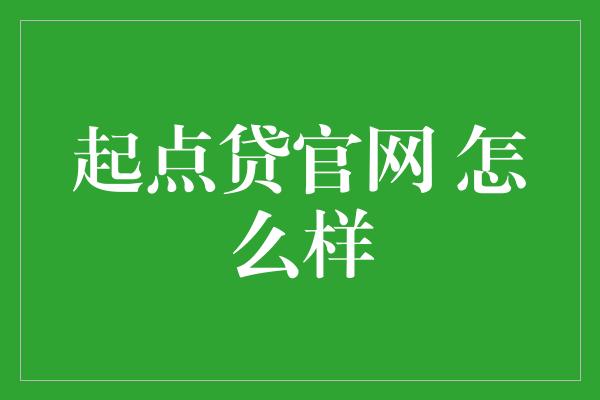 起点贷官网 怎么样